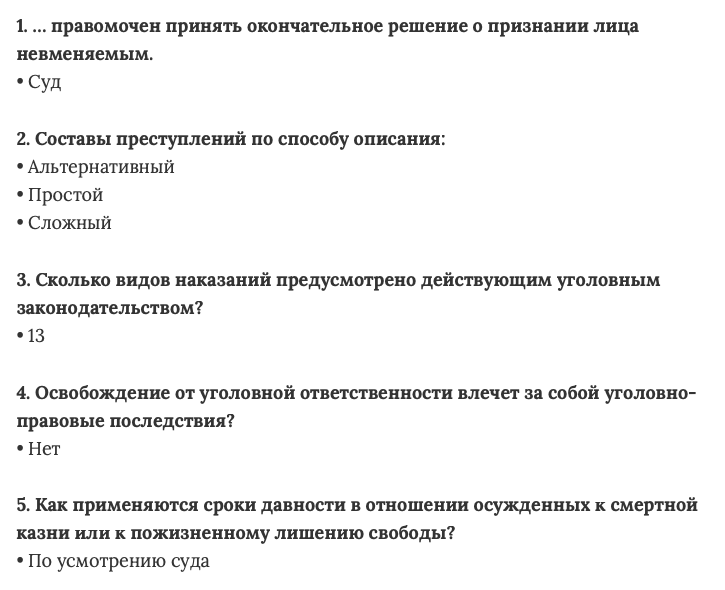 1. ... правомочен принять окончательное решение о признании лица невменяемым.
• Суд

2. Составы преступлений по способу описания:
• Альтернативный
• Простой
• Сложный

3. Сколько видов наказаний предусмотрено действующим уголовным законодательством?
• 13

4. Освобождение от уголовной ответственности влечет за собой уголовно-правовые последствия?
• Нет

5. Как применяются сроки давности в отношении осужденных к смертной казни или к пожизненному лишению свободы?
• По усмотрению суда